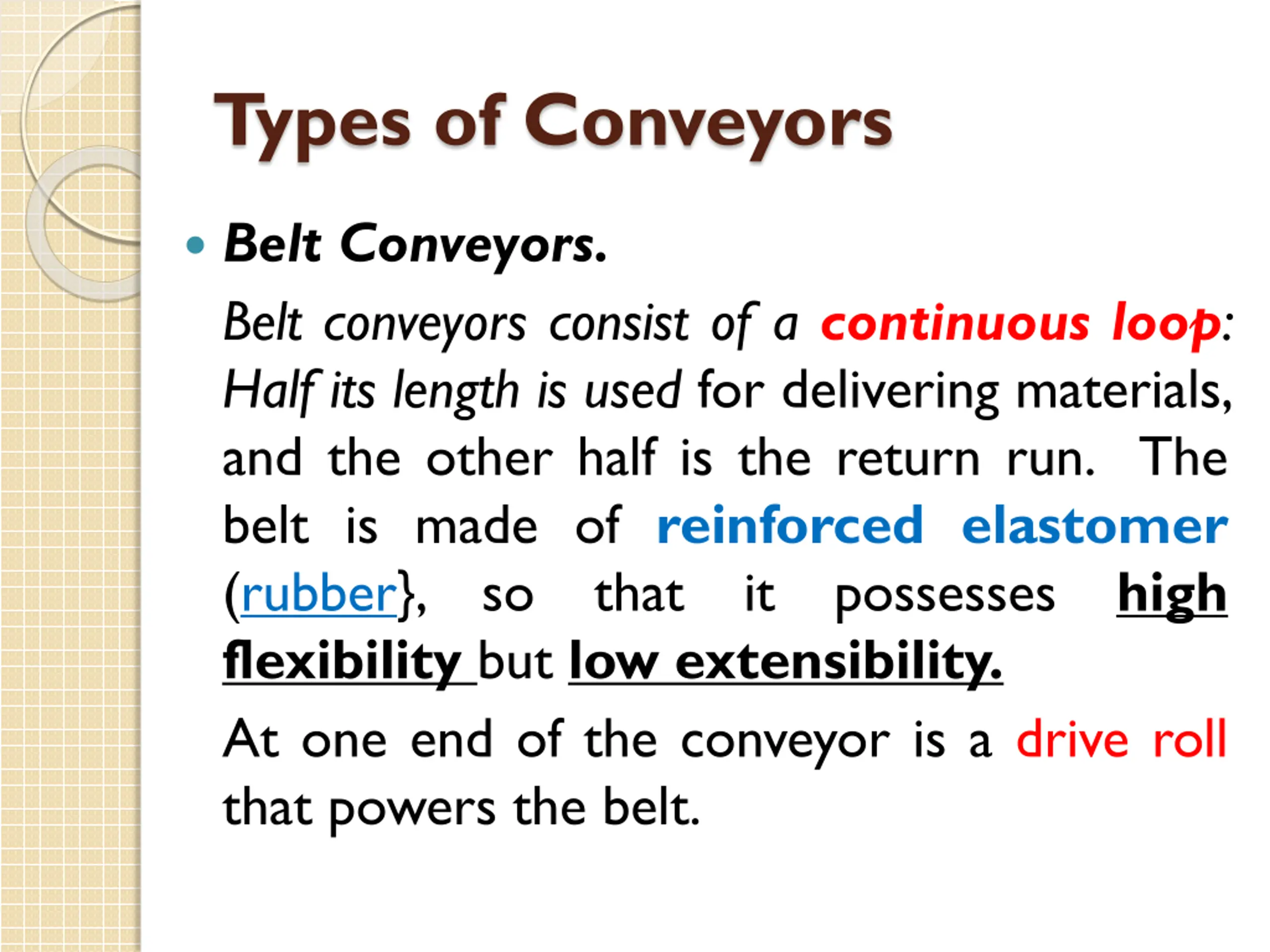 Types of Conveyors

• Belt Conveyors.

Belt conveyors consist of a continuous loop: Half its length is used for delivering materials, and the other half is the return run. The belt is made of reinforced elastomer (rubber}, so that it possesses high flexibility but low extensibility.

At one end of the conveyor is a drive roll that powers the belt.